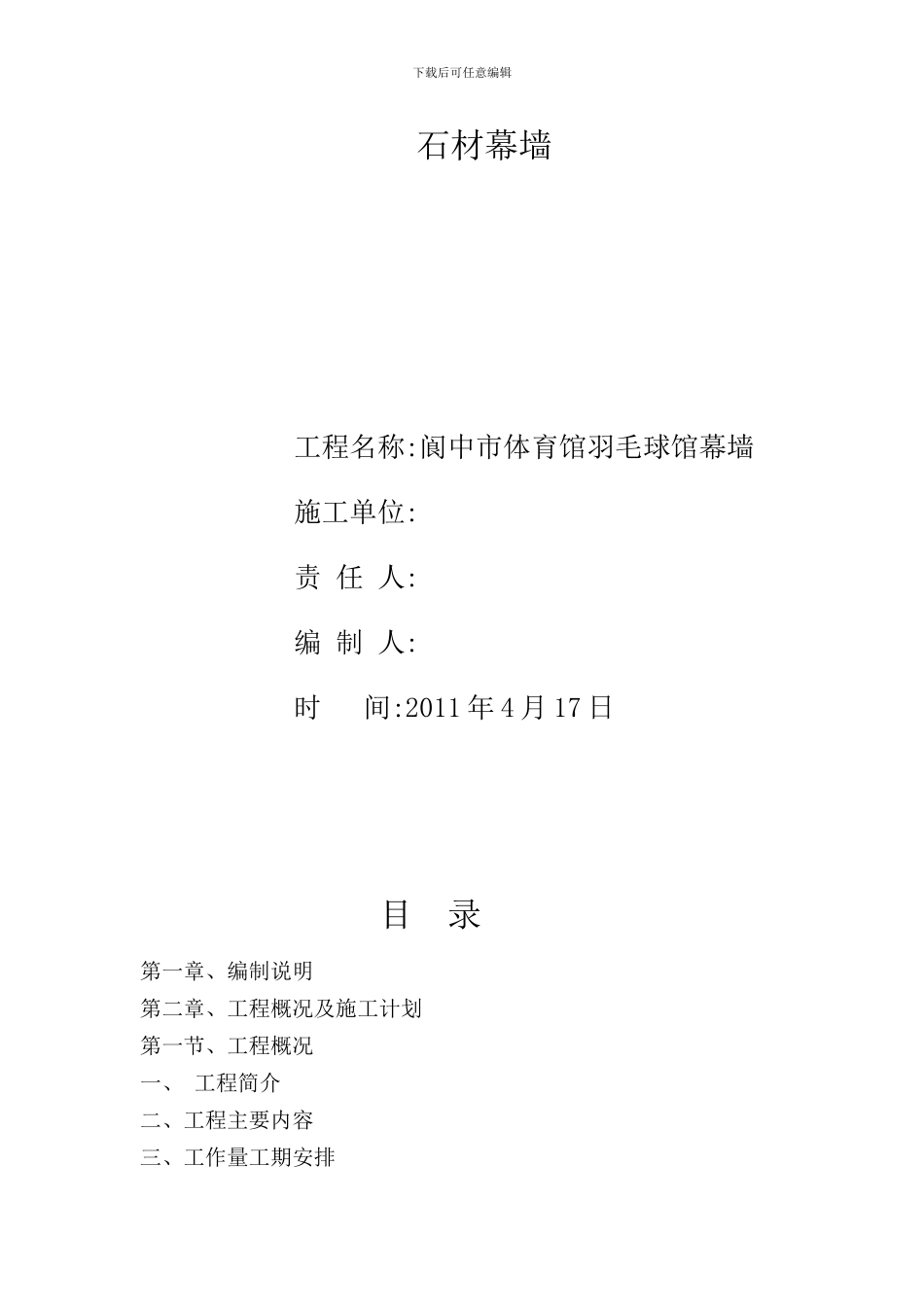 下载后可任意编辑

石材幕墙

工程名称:阆中市体育馆羽毛球馆幕墙

施工单位:

责 任 人:

编 制 人:

时　　间:2011 年 4 月 17 日

目　录

第一章、编制说明

第二章、工程概况及施工计划

第一节、工程概况

一、　工程简介

二、工程主要内容

三、工作量工期安排